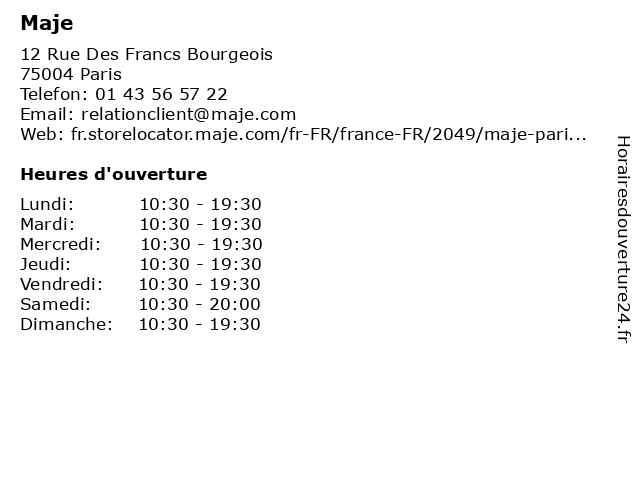 Maje

12 Rue Des Francs Bourgeois
75004 Paris
Telefon: 01 43 56 57 22
Email: relationclient@maje.com
Web: fr.storelocator.maje.com/fr-FR/france-FR/2049/maje-pari...

Heures d'ouverture

Lundi: 10:30 - 19:30
Mardi: 10:30 - 19:30
Mercredi: 10:30 - 19:30
Jeudi: 10:30 - 19:30
Vendredi: 10:30 - 19:30
Samedi: 10:30 - 20:00
Dimanche: 10:30 - 19:30

Horairesdouverture24.fr